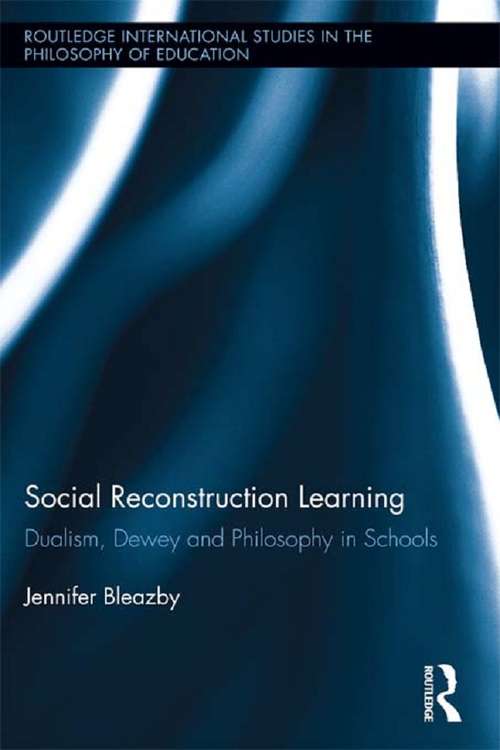 ROUTLEDGE INTERNATIONAL STUDIES IN THE PHILOSOPHY OF EDUCATION

Social Reconstruction Learning

Dualism, Dewey and Philosophy in Schools

Jennifer Bleazby

ROUTLEDGE